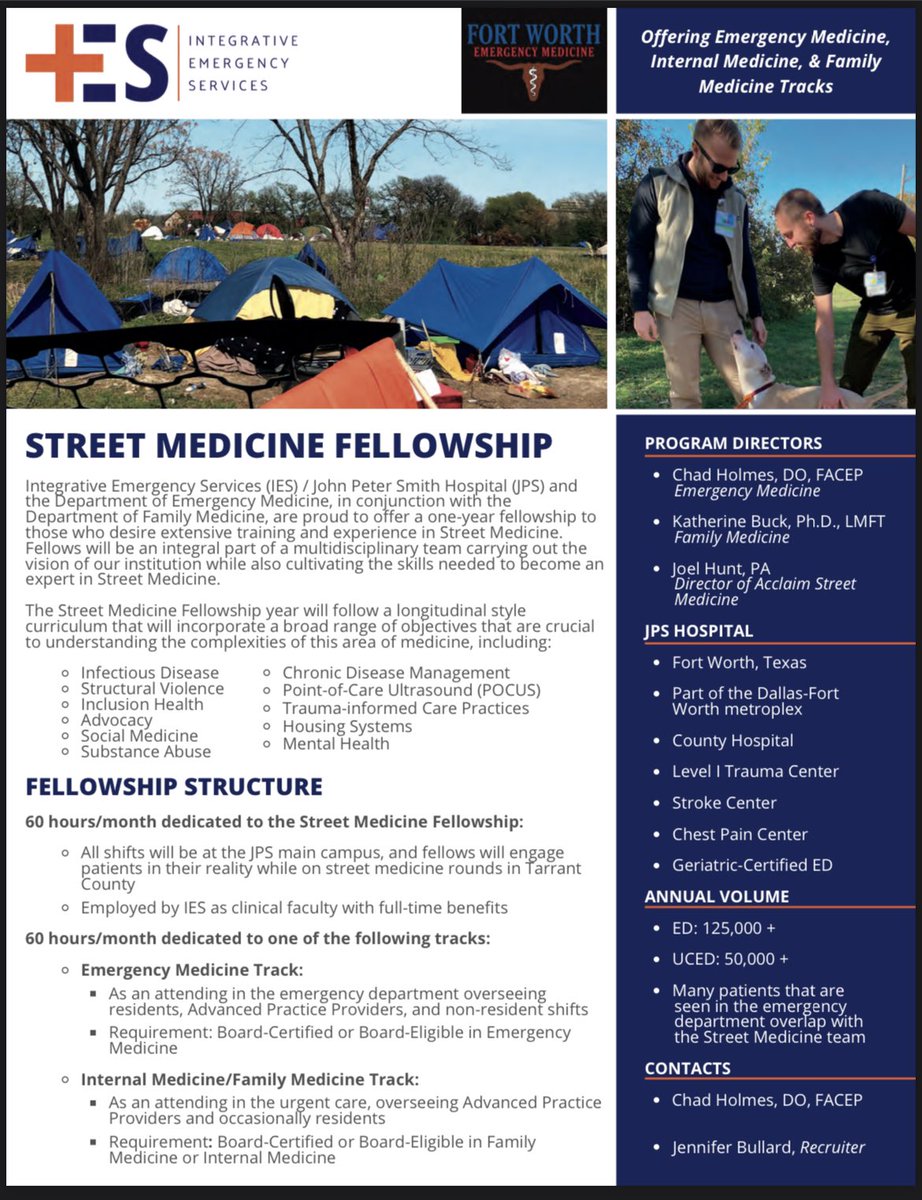 IES INTEGRATIVE EMERGENCY SERVICES

FORT WORTH EMERGENCY MEDICINE

Offering Emergency Medicine, Internal Medicine, & Family Medicine Tracks

STREET MEDICINE FELLOWSHIP

Integrative Emergency Services (IES) / John Peter Smith Hospital (JPS) and the Department of Emergency Medicine, in conjunction with the Department of Family Medicine, are proud to offer a one-year fellowship to those who desire extensive training and experience in Street Medicine. Fellows will be an integral part of a multidisciplinary team carrying out the vision of our institution while also cultivating the skills needed to become an expert in Street Medicine.

The Street Medicine Fellowship year will follow a longitudinal style curriculum that will incorporate a broad range of objectives that are crucial to understanding the complexities of this area of medicine, including:

- Infectious Disease
- Structural Violence
- Inclusion Health
- Advocacy
- Social Medicine
- Substance Abuse
- Chronic Disease Management
- Point-of-Care Ultrasound (POCUS)
- Trauma-informed Care Practices
- Housing Systems
- Mental Health

FELLOWSHIP STRUCTURE

60 hours/month dedicated to the Street Medicine Fellowship:

- All shifts will be at the JPS main campus, and fellows will engage patients in their reality while on street medicine rounds in Tarrant County
- Employed by IES as clinical faculty with full-time benefits

60 hours/month dedicated to one of the following tracks:

- Emergency Medicine Track:
  - As an attending in the emergency department overseeing residents, Advanced Practice Providers, and non-resident shifts
  - Requirement: Board-Certified or Board-Eligible in Emergency Medicine
- Internal Medicine/Family Medicine Track:
  - As an attending in the urgent care, overseeing Advanced Practice Providers and occasionally residents
  - Requirement: Board-Certified or Board-Eligible in Family Medicine or Internal Medicine

PROGRAM DIRECTORS

- Chad Holmes, DO, FACEP
  Emergency Medicine
- Katherine Buck, Ph.D., LMFT
  Family Medicine
- Joel Hunt, PA
  Director of Acclaim Street Medicine

JPS HOSPITAL

- Fort Worth, Texas
- Part of the Dallas-Fort Worth metroplex
- County Hospital
- Level I Trauma Center
- Stroke Center
- Chest Pain Center
- Geriatric-Certified ED

ANNUAL VOLUME

- ED: 125,000 +
- UCED: 50,000 +
- Many patients that are seen in the emergency department overlap with the Street Medicine team

CONTACTS

- Chad Holmes, DO, FACEP
- Jennifer Bullard, Recruiter